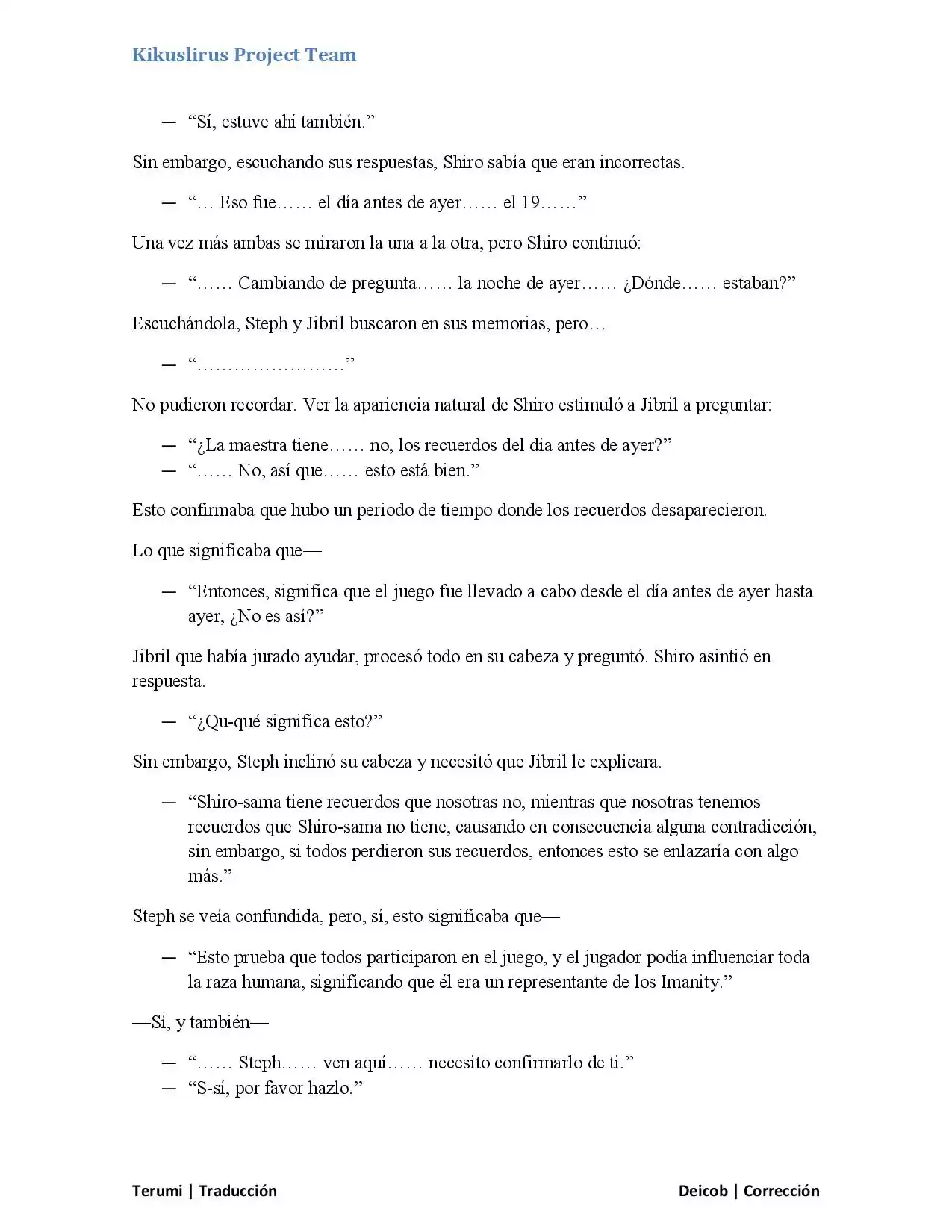 Kikuslirus Project Team

— “Sí, estuve ahí también.”

Sin embargo, escuchando sus respuestas, Shiro sabía que eran incorrectas.

— “… Eso fue…… el día antes de ayer…… el 19……”

Una vez más ambas se miraron la una a la otra, pero Shiro continuó:

— “…… Cambiando de pregunta…… la noche de ayer…… ¿Dónde…… estaban?”

Escuchándola, Steph y Jibril buscaron en sus memorias, pero…

— “……………………”

No pudieron recordar. Ver la apariencia natural de Shiro estimuló a Jibril a preguntar:

— “¿La maestra tiene…… no, los recuerdos del día antes de ayer?”
— “…… No, así que…… esto está bien.”

Esto confirmaba que hubo un periodo de tiempo donde los recuerdos desaparecieron.

Lo que significaba que—

— “Entonces, significa que el juego fue llevado a cabo desde el día antes de ayer hasta ayer, ¿No es así?”

Jibril que había jurado ayudar, procesó todo en su cabeza y preguntó. Shiro asintió en respuesta.

— “¿Qu-qué significa esto?”

Sin embargo, Steph inclinó su cabeza y necesitó que Jibril le explicara.

— “Shiro-sama tiene recuerdos que nosotras no, mientras que nosotras tenemos recuerdos que Shiro-sama no tiene, causando en consecuencia alguna contradicción, sin embargo, si todos perdieron sus recuerdos, entonces esto se enlazaría con algo más.”

Steph se veía confundida, pero, sí, esto significaba que—

— “Esto prueba que todos participaron en el juego, y el jugador podía influenciar toda la raza humana, significando que él era un representante de los Imanity.”

—Sí, y también—

— “…… Steph…… ven aquí…… necesito confirmarlo de ti.”
— “S-sí, por favor hazlo.”

Terumi | Traducción

Deicob | Corrección